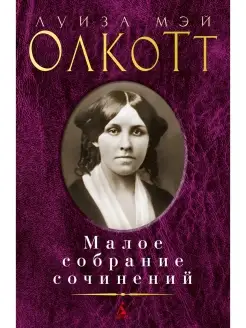 ЛУИЗА МЭЙ
ОЛКОТТ

Малое собрание сочинений